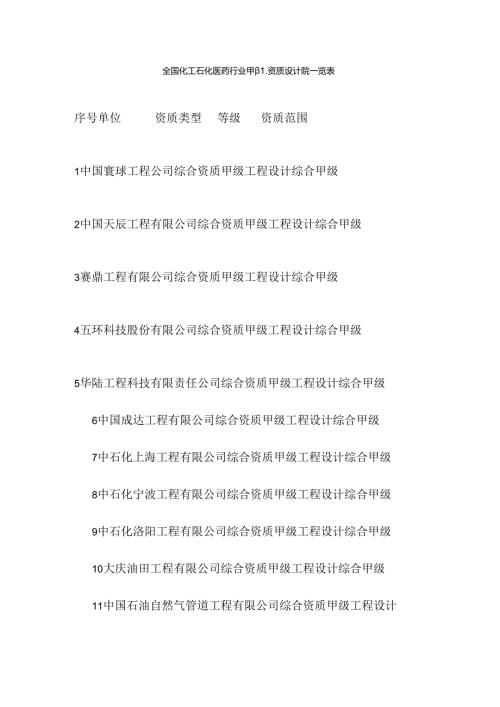 全国化工石化医药行业甲β1.资质设计院一览表

序号单位　资质类型　等级　资质范围

1中国寰球工程公司综合资质甲级工程设计综合甲级

2中国天辰工程有限公司综合资质甲级工程设计综合甲级

3赛鼎工程有限公司综合资质甲级工程设计综合甲级

4五环科技股份有限公司综合资质甲级工程设计综合甲级

5华陆工程科技有限责任公司综合资质甲级工程设计综合甲级

6中国成达工程有限公司综合资质甲级工程设计综合甲级

7中石化上海工程有限公司综合资质甲级工程设计综合甲级

8中石化宁波工程有限公司综合资质甲级工程设计综合甲级

9中石化洛阳工程有限公司综合资质甲级工程设计综合甲级

10大庆油田工程有限公司综合资质甲级工程设计综合甲级

11中国石油自然气管道工程有限公司综合资质甲级工程设计